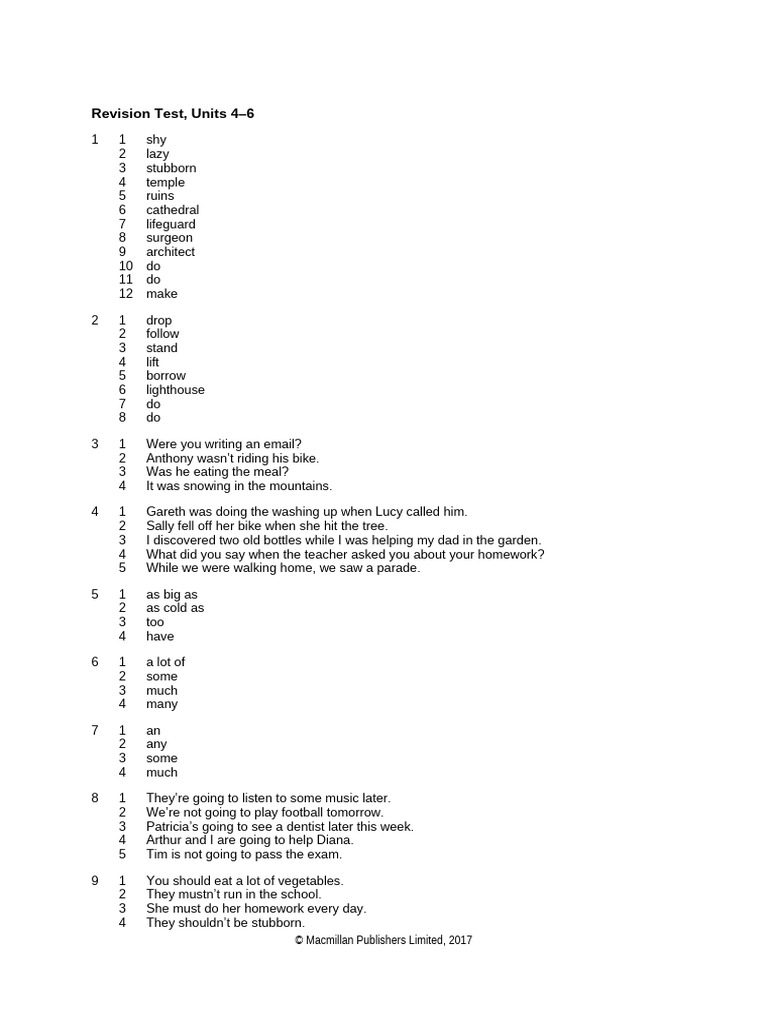 Revision Test, Units 4–6

1 1 shy
2 lazy
3 stubborn
4 temple
5 ruins
6 cathedral
7 lifeguard
8 surgeon
9 architect
10 do
11 do
12 make

2 1 drop
2 follow
3 stand
4 lift
5 borrow
6 lighthouse
7 do
8 do

3 1 Were you writing an email?
2 Anthony wasn't riding his bike.
3 Was he eating the meal?
4 It was snowing in the mountains.

4 1 Gareth was doing the washing up when Lucy called him.
2 Sally fell off her bike when she hit the tree.
3 I discovered two old bottles while I was helping my dad in the garden.
4 What did you say when the teacher asked you about your homework?
5 While we were walking home, we saw a parade.

5 1 as big as
2 as cold as
3 too
4 have

6 1 a lot of
2 some
3 much
4 many

7 1 an
2 any
3 some
4 much

8 1 They're going to listen to some music later.
2 We're not going to play football tomorrow.
3 Patricia's going to see a dentist later this week.
4 Arthur and I are going to help Diana.
5 Tim is not going to pass the exam.

9 1 You should eat a lot of vegetables.
2 They mustn't run in the school.
3 She must do her homework every day.
4 They shouldn't be stubborn.

© Macmillan Publishers Limited, 2017